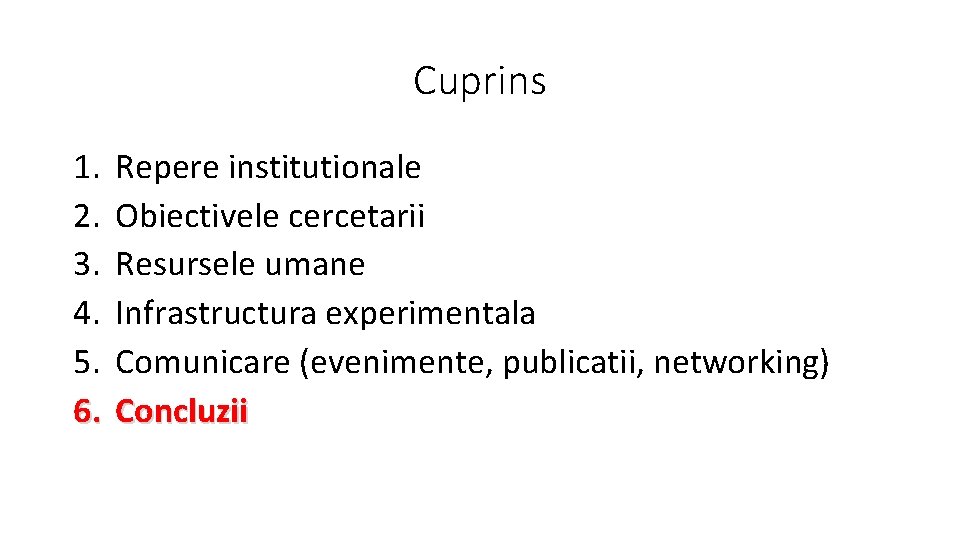 Cuprins

1. Repere institutionale
2. Obiectivele cercetarii
3. Resursele umane
4. Infrastructura experimentala
5. Comunicare (evenimente, publicatii, networking)
6. Concluzii